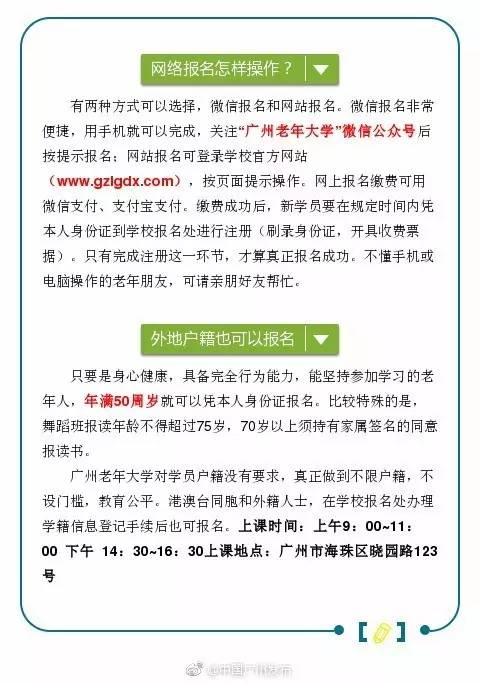 网络报名怎样操作？

有两种方式可以选择，微信报名和网站报名。微信报名非常便捷，用手机就可以完成，关注“广州老年大学”微信公众号后按提示报名；网站报名可登录学校官方网站（www.gzlgdx.com），按页面提示操作。网上报名缴费可用微信支付、支付宝支付。缴费成功后，新学员要在规定时间内凭本人身份证到学校报名处进行注册（刷录身份证，开具收费票据）。只有完成注册这一环节，才算真正报名成功。不懂手机或电脑操作的老年朋友，可请亲朋好友帮忙。

外地户籍也可以报名

只要是身心健康，具备完全行为能力，能坚持参加学习的老年人，年满50周岁就可以凭本人身份证报名。比较特殊的是，舞蹈班报读年龄不得超过75岁，70岁以上须持有家属签名的同意报读书。

广州老年大学对学员户籍没有要求，真正做到不限户籍，不设门槛，教育公平。港澳台同胞和外籍人士，在学校报名处办理学籍信息登记手续后也可报名。上课时间：上午9：00~11：00 下午 14：30~16：30上课地点：广州市海珠区晓园路123号

@中国广州发布